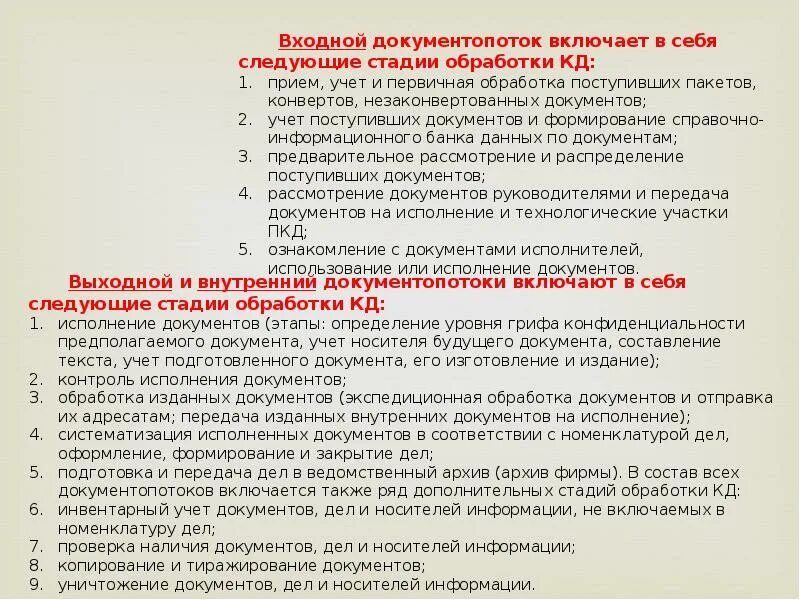 Входной документопоток включает в себя следующие стадии обработки КД:
1. прием, учет и первичная обработка поступивших пакетов, конвертов, незаконвертованных документов;
2. учет поступивших документов и формирование справочно-информационного банка данных по документам;
3. предварительное рассмотрение и распределение поступивших документов;
4. рассмотрение документов руководителями и передача документов на исполнение и технологические участки ПКД;
5. ознакомление с документами исполнителей, использование или исполнение документов.

Выходной и внутренний документопотоки включают в себя следующие стадии обработки КД:
1. исполнение документов (этапы: определение уровня грифа конфиденциальности предполагаемого документа, учет носителя будущего документа, составление текста, учет подготовленного документа, его изготовление и издание);
2. контроль исполнения документов;
3. обработка изданных документов (экспедиционная обработка документов и отправка их адресатам; передача изданных внутренних документов на исполнение);
4. систематизация исполненных документов в соответствии с номенклатурой дел, оформление, формирование и закрытие дел;
5. подготовка и передача дел в ведомственный архив (архив фирмы). В состав всех документопотоков включается также ряд дополнительных стадий обработки КД:
6. инвентарный учет документов, дел и носителей информации, не включаемых в номенклатуру дел;
7. проверка наличия документов, дел и носителей информации;
8. копирование и тиражирование документов;
9. уничтожение документов, дел и носителей информации.